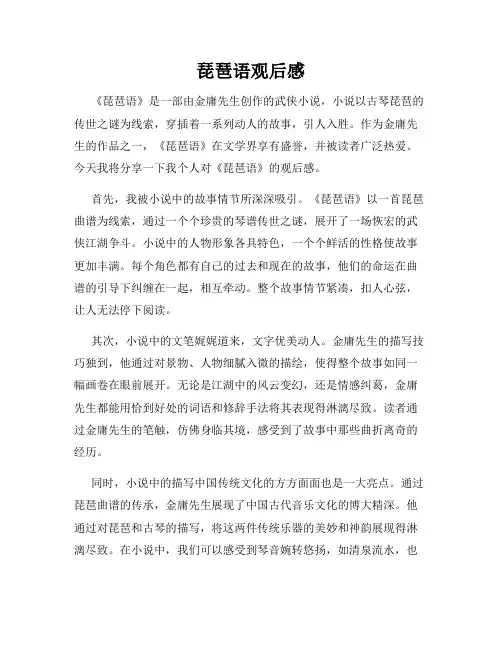 琵琶语观后感

《琵琶语》是一部由金庸先生创作的武侠小说，小说以古琴琵琶的传世之谜为线索，穿插着一系列动人的故事，引人入胜。作为金庸先生的作品之一，《琵琶语》在文学界享有盛誉，并被读者广泛热爱。今天我将分享一下我个人对《琵琶语》的观后感。

首先，我被小说中的故事情节所深深吸引。《琵琶语》以一首琵琶曲谱为线索，通过一个个珍贵的琴谱传世之谜，展开了一场恢宏的武侠江湖争斗。小说中的人物形象各具特色，一个个鲜活的性格使故事更加丰满。每个角色都有自己的过去和现在的故事，他们的命运在曲谱的引导下纠缠在一起，相互牵动。整个故事情节紧凑，扣人心弦，让人无法停下阅读。

其次，小说中的文笔娓娓道来，文字优美动人。金庸先生的描写技巧独到，他通过对景物、人物细腻入微的描绘，使得整个故事如同一幅画卷在眼前展开。无论是江湖中的风云变幻，还是情感纠葛，金庸先生都能用恰到好处的词语和修辞手法将其表现得淋漓尽致。读者通过金庸先生的笔触，仿佛身临其境，感受到了故事中那些曲折离奇的经历。

同时，小说中的描写中国传统文化的方方面面也是一大亮点。通过琵琶曲谱的传承，金庸先生展现了中国古代音乐文化的博大精深。他通过对琵琶和古琴的描写，将这两件传统乐器的美妙和神韵展现得淋漓尽致。在小说中，我们可以感受到琴音婉转悠扬，如清泉流水，也